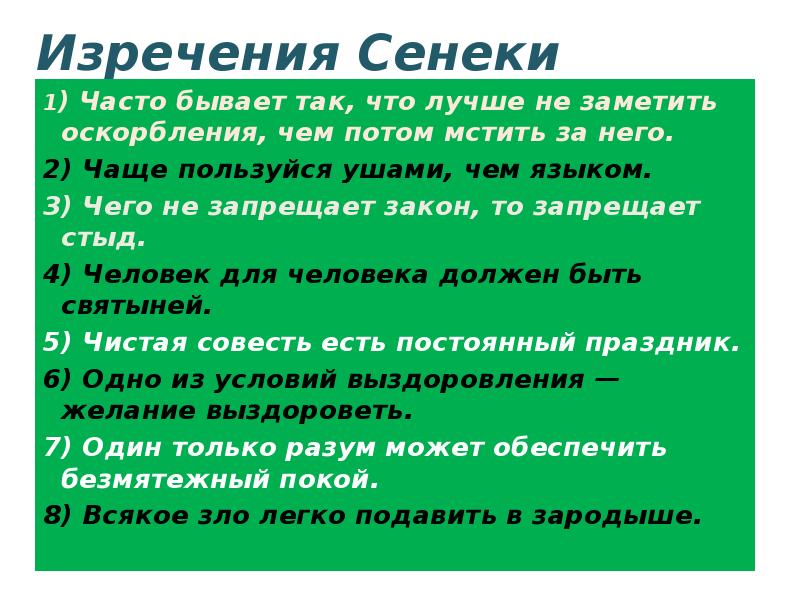 Изречения Сенеки

1) Часто бывает так, что лучше не заметить оскорбления, чем потом мстить за него.

2) Чаще пользуйся ушами, чем языком.

3) Чего не запрещает закон, то запрещает стыд.

4) Человек для человека должен быть святыней.

5) Чистая совесть есть постоянный праздник.

6) Одно из условий выздоровления — желание выздороветь.

7) Один только разум может обеспечить безмятежный покой.

8) Всякое зло легко подавить в зародыше.